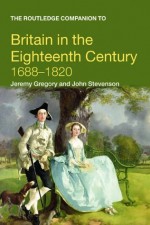 THE ROUTLEDGE COMPANION TO

Britain in the Eighteenth Century 1688–1820

Jeremy Gregory and John Stevenson